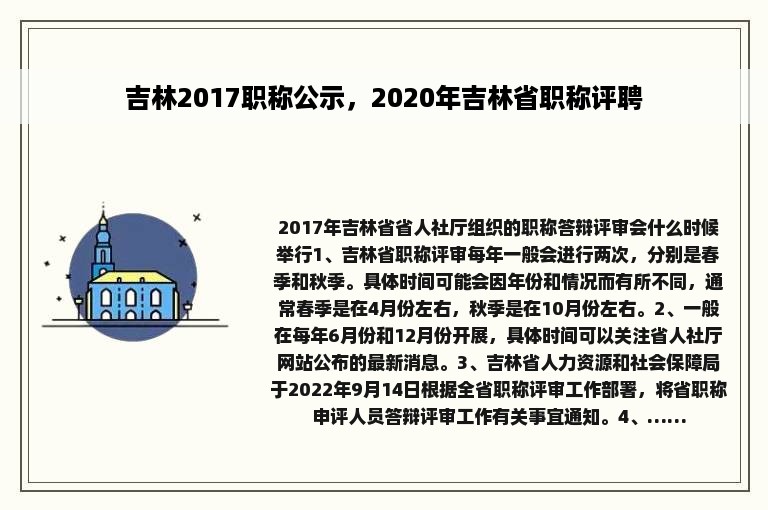 吉林2017职称公示，2020年吉林省职称评聘

2017年吉林省省人社厅组织的职称答辩评审会什么时候举行1、吉林省职称评审每年一般会进行两次，分别是春季和秋季。具体时间可能会因年份和情况而有所不同，通常春季是在4月份左右，秋季是在10月份左右。2、一般在每年6月份和12月份开展，具体时间可以关注省人社厅网站公布的最新消息。3、吉林省人力资源和社会保障局于2022年9月14日根据全省职称评审工作部署，将省职称申评人员答辩评审工作有关事宜通知。4、......